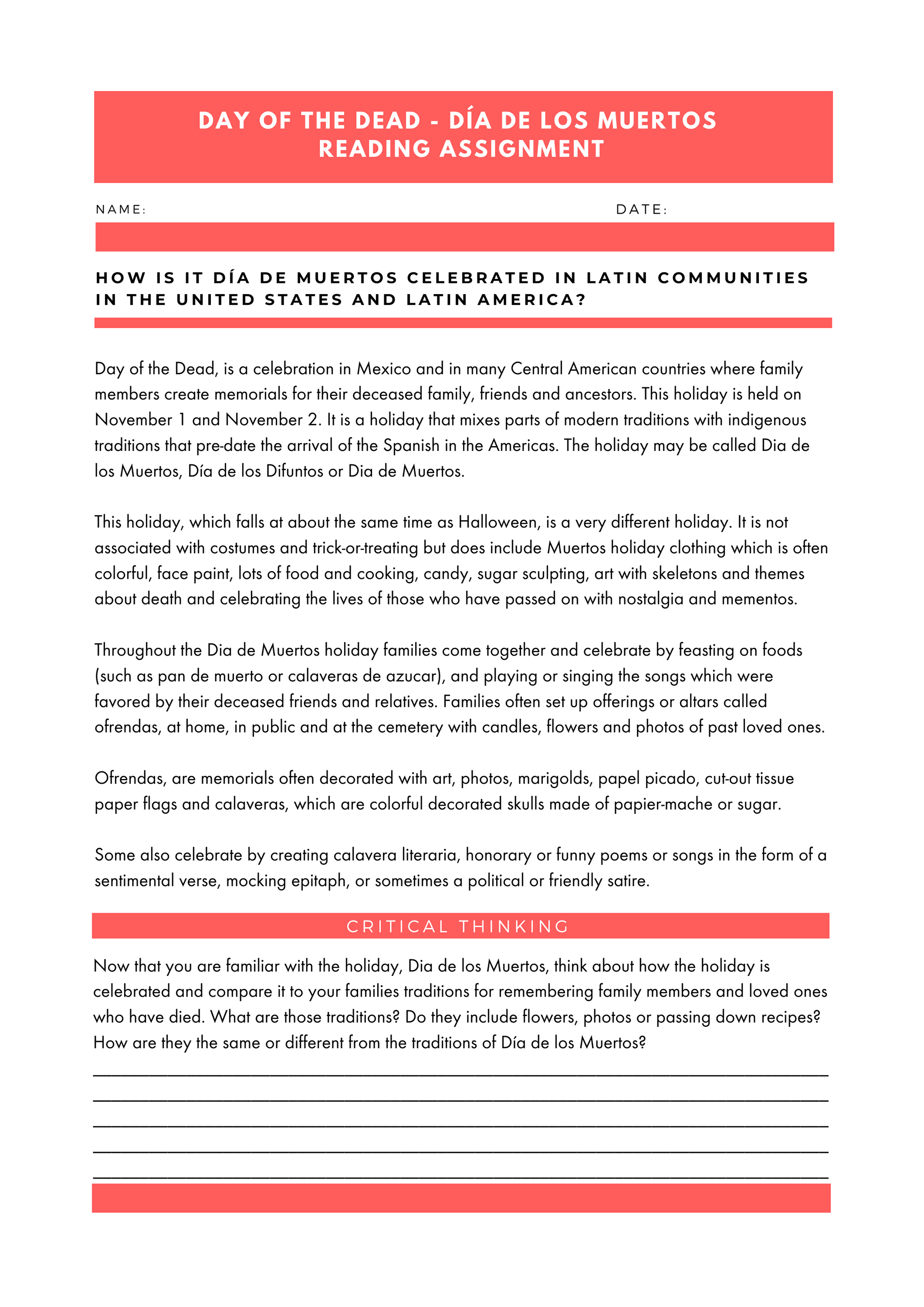 DAY OF THE DEAD - DÍA DE LOS MUERTOS
READING ASSIGNMENT

NAME: DATE:

HOW IS IT DÍA DE MUERTOS CELEBRATED IN LATIN COMMUNITIES IN THE UNITED STATES AND LATIN AMERICA?

Day of the Dead, is a celebration in Mexico and in many Central American countries where family members create memorials for their deceased family, friends and ancestors. This holiday is held on November 1 and November 2. It is a holiday that mixes parts of modern traditions with indigenous traditions that pre-date the arrival of the Spanish in the Americas. The holiday may be called Dia de los Muertos, Día de los Difuntos or Dia de Muertos.

This holiday, which falls at about the same time as Halloween, is a very different holiday. It is not associated with costumes and trick-or-treating but does include Muertos holiday clothing which is often colorful, face paint, lots of food and cooking, candy, sugar sculpting, art with skeletons and themes about death and celebrating the lives of those who have passed on with nostalgia and mementos.

Throughout the Dia de Muertos holiday families come together and celebrate by feasting on foods (such as pan de muerto or calaveras de azucar), and playing or singing the songs which were favored by their deceased friends and relatives. Families often set up offerings or altars called ofrendas, at home, in public and at the cemetery with candles, flowers and photos of past loved ones.

Ofrendas, are memorials often decorated with art, photos, marigolds, papel picado, cut-out tissue paper flags and calaveras, which are colorful decorated skulls made of papier-mache or sugar.

Some also celebrate by creating calavera literaria, honorary or funny poems or songs in the form of a sentimental verse, mocking epitaph, or sometimes a political or friendly satire.

CRITICAL THINKING

Now that you are familiar with the holiday, Dia de los Muertos, think about how the holiday is celebrated and compare it to your families traditions for remembering family members and loved ones who have died. What are those traditions? Do they include flowers, photos or passing down recipes? How are they the same or different from the traditions of Día de los Muertos?